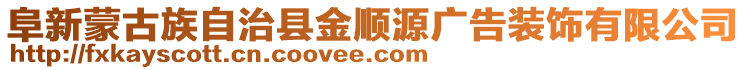 阜新蒙古族自治县金顺源广告装饰有限公司
http://fxkayscott.cn.coovee.com